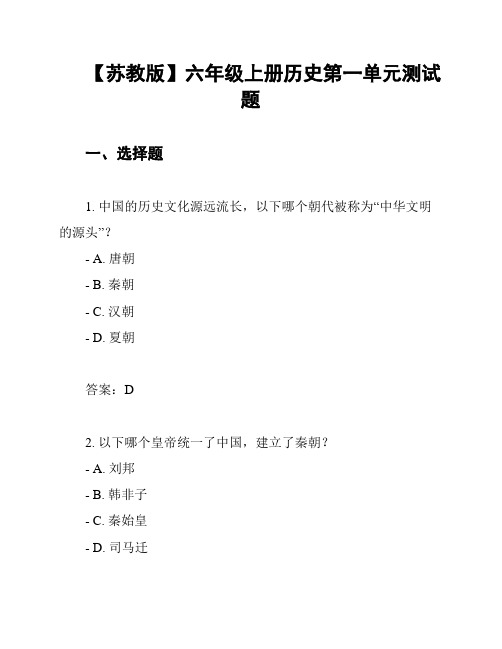 【苏教版】六年级上册历史第一单元测试题

一、选择题

1. 中国的历史文化源远流长，以下哪个朝代被称为“中华文明的源头”？

- A. 唐朝

- B. 秦朝

- C. 汉朝

- D. 夏朝

答案：D

2. 以下哪个皇帝统一了中国，建立了秦朝？

- A. 刘邦

- B. 韩非子

- C. 秦始皇

- D. 司马迁